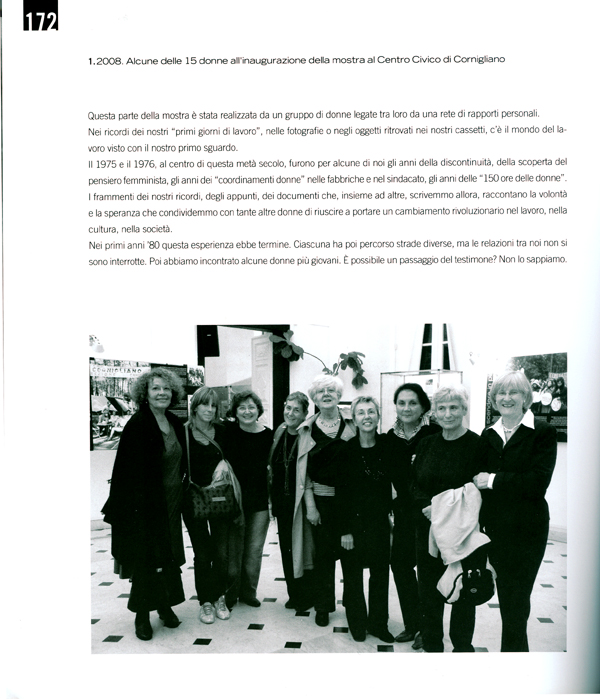 172

1.2008. Alcune delle 15 donne all'inaugurazione della mostra al Centro Civico di Cornigliano

Questa parte della mostra è stata realizzata da un gruppo di donne legate tra loro da una rete di rapporti personali.
Nei ricordi dei nostri "primi giorni di lavoro", nelle fotografie o negli oggetti ritrovati nei nostri cassetti, c'è il mondo del lavoro visto con il nostro primo sguardo.
Il 1975 e il 1976, al centro di questa metà secolo, furono per alcune di noi gli anni della discontinuità, della scoperta del pensiero femminista, gli anni dei "coordinamenti donne" nelle fabbriche e nel sindacato, gli anni delle "150 ore delle donne".
I frammenti dei nostri ricordi, degli appunti, dei documenti che, insieme ad altre, scrivemmo allora, raccontano la volontà e la speranza che condividemmo con tante altre donne di riuscire a portare un cambiamento rivoluzionario nel lavoro, nella cultura, nella società.
Nei primi anni '80 questa esperienza ebbe termine. Ciascuna ha poi percorso strade diverse, ma le relazioni tra noi non si sono interrotte. Poi abbiamo incontrato alcune donne più giovani. È possibile un passaggio del testimone? Non lo sappiamo.

CORNIGLIANO